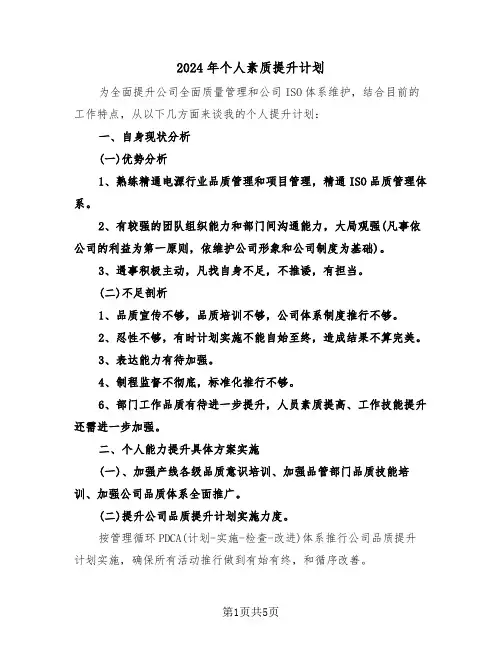 2024年个人素质提升计划

为全面提升公司全面质量管理和公司ISO体系维护，结合目前的工作特点，从以下几方面来谈我的个人提升计划：

一、自身现状分析

(一)优势分析

1、熟练精通电源行业品质管理和项目管理，精通ISO品质管理体系。

2、有较强的团队组织能力和部门间沟通能力，大局观强(凡事依公司的利益为第一原则，依维护公司形象和公司制度为基础)。

3、遇事积极主动，凡找自身不足，不推诿，有担当。

(二)不足剖析

1、品质宣传不够，品质培训不够，公司体系制度推行不够。

2、忍性不够，有时计划实施不能自始至终，造成结果不算完美。

3、表达能力有待加强。

4、制程监督不彻底，标准化推行不够。

6、部门工作品质有待进一步提升，人员素质提高、工作技能提升还需进一步加强。

二、个人能力提升具体方案实施

(一)、加强产线各级品质意识培训、加强品管部门品质技能培训、加强公司品质体系全面推广。

(二)提升公司品质提升计划实施力度。

按管理循环PDCA(计划-实施-检查-改进)体系推行公司品质提升计划实施，确保所有活动推行做到有始有终，和循序改善。

第1页共5页